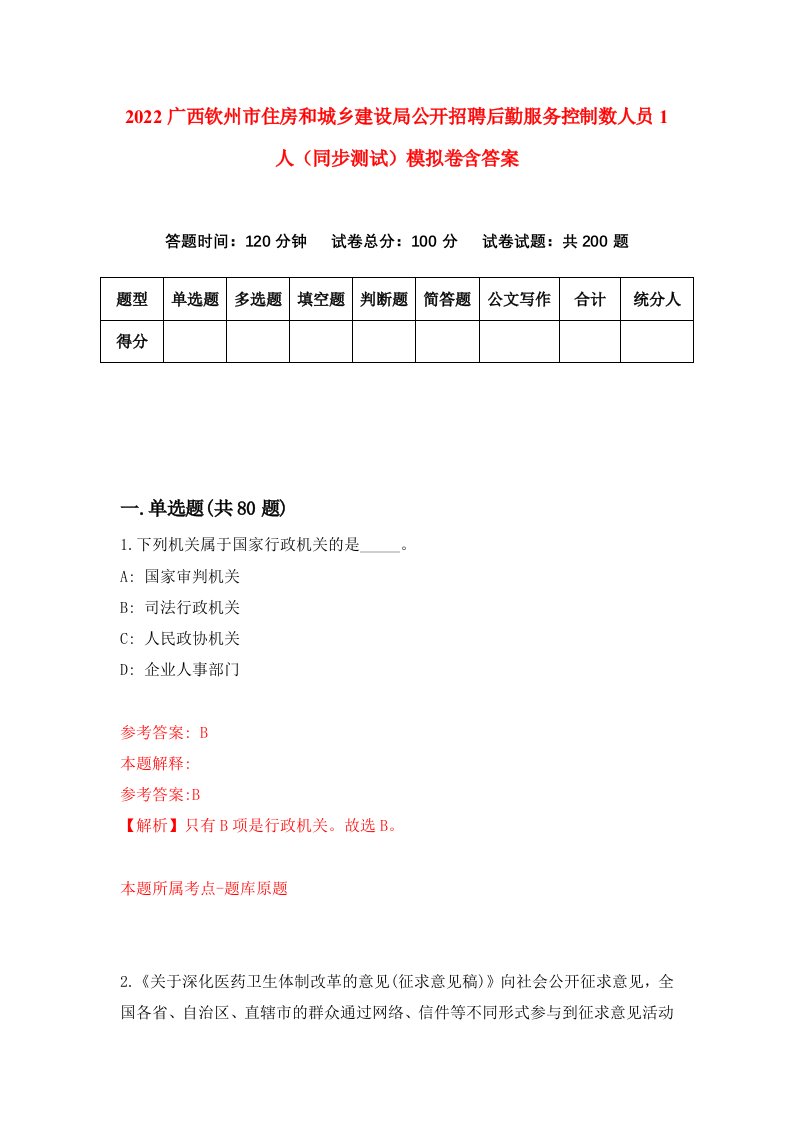 2022 广西钦州市住房和城乡建设局公开招聘后勤服务控制数人员 1 人（同步测试）模拟卷含答案

答题时间：120 分钟　试卷总分：100 分　试卷试题：共 200 题

| 题型 | 单选题 | 多选题 | 填空题 | 判断题 | 简答题 | 公文写作 | 合计 | 统分人 |
|---|---|---|---|---|---|---|---|---|
| 得分 | | | | | | | | |

一.单选题(共 80 题)

1.下列机关属于国家行政机关的是_____。
A: 国家审判机关
B: 司法行政机关
C: 人民政协机关
D: 企业人事部门

参考答案: B
本题解释:
参考答案:B
【解析】只有 B 项是行政机关。故选 B。

本题所属考点-题库原题

2.《关于深化医药卫生体制改革的意见(征求意见稿)》向社会公开征求意见，全国各省、自治区、直辖市的群众通过网络、信件等不同形式参与到征求意见活动